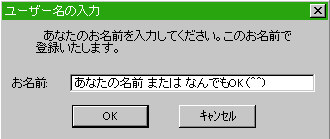 ユーザー名の入力

あなたのお名前を入力してください。このお名前で登録いたします。

お名前:

あなたの名前 または なんでもOK(^^)

OK

キャンセル